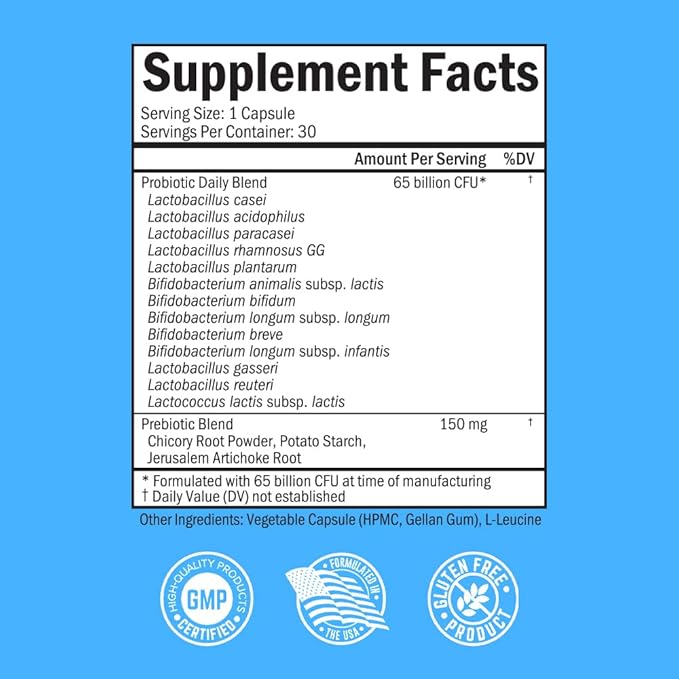 Supplement Facts
Serving Size: 1 Capsule
Servings Per Container: 30

| | Amount Per Serving | %DV |
|---|---|---|
| Probiotic Daily Blend<br>Lactobacillus casei<br>Lactobacillus acidophilus<br>Lactobacillus paracasei<br>Lactobacillus rhamnosus GG<br>Lactobacillus plantarum<br>Bifidobacterium animalis subsp. lactis<br>Bifidobacterium bifidum<br>Bifidobacterium longum subsp. longum<br>Bifidobacterium breve<br>Bifidobacterium longum subsp. infantis<br>Lactobacillus gasseri<br>Lactobacillus reuteri<br>Lactococcus lactis subsp. lactis | 65 billion CFU* | † |
| Prebiotic Blend<br>Chicory Root Powder, Potato Starch, Jerusalem Artichoke Root | 150 mg | † |

* Formulated with 65 billion CFU at time of manufacturing
† Daily Value (DV) not established

Other Ingredients: Vegetable Capsule (HPMC, Gellan Gum), L-Leucine

HIGH-QUALITY PRODUCTS GMP CERTIFIED

FORMULATED IN THE USA

GLUTEN FREE PRODUCT